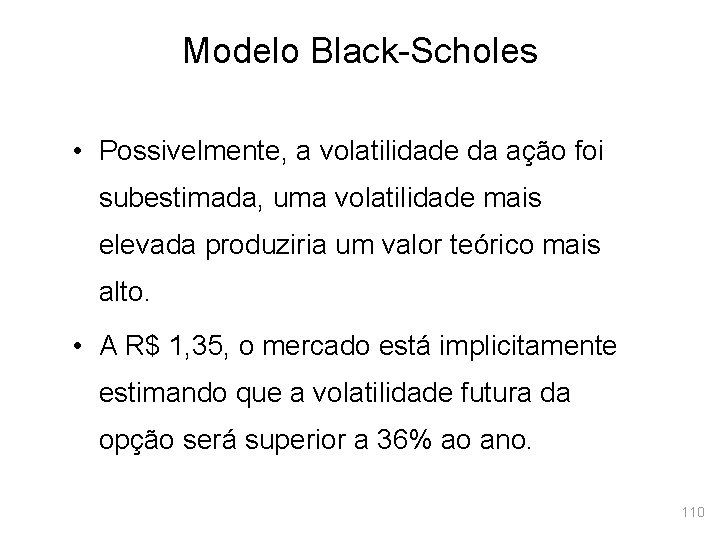 Modelo Black-Scholes

• Possivelmente, a volatilidade da ação foi subestimada, uma volatilidade mais elevada produziria um valor teórico mais alto.

• A R$ 1,35, o mercado está implicitamente estimando que a volatilidade futura da opção será superior a 36% ao ano.

110